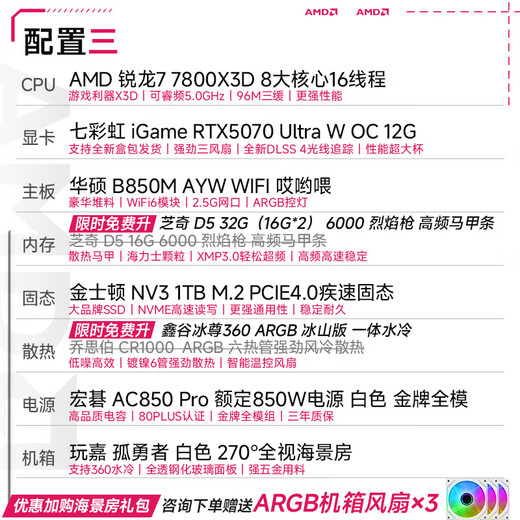 AMD AMD

配置三

CPU
AMD 锐龙7 7800X3D 8大核心16线程
游戏利器X3D | 可睿频5.0GHz | 96M三缓 | 更强性能

显卡
七彩虹 iGame RTX5070 Ultra W OC 12G
支持全新盒包发货 | 强劲三风扇 | 全新DLSS 4光线追踪 | 性能超大杯

主板
华硕 B850M AYW WIFI 哎哟喂
豪华堆料 | WiFi6模块 | 2.5G网口 | ARGB控灯

内存
限时免费升 芝奇 D5 32G（16G*2） 6000 烈焰枪 高频马甲条
芝奇 D5 16G 6000 烈焰枪 高频马甲条
散热马甲 | 海力士颗粒 | XMP3.0轻松超频 | 高频高速稳定

固态
金士顿 NV3 1TB M.2 PCIE4.0疾速固态
大品牌SSD | NVME高速读写 | 更强通用性 | 稳定耐久

散热
限时免费升 鑫谷冰尊360 ARGB 冰山版 一体水冷
乔思伯 CR1000 ARGB 六热管强劲风冷散热
低噪高效 | 镀镍6管强劲散热 | 智能温控风扇

电源
宏碁 AC850 Pro 额定850W电源 白色 金牌全模
高品质电容 | 80PLUS认证 | 金牌全模组 | 三年质保

机箱
玩嘉 孤勇者 白色 270°全视海景房
支持360水冷 | 全透钢化玻璃面板 | 强五金用料

优惠加购海景房礼包 咨询下单赠送ARGB机箱风扇×3